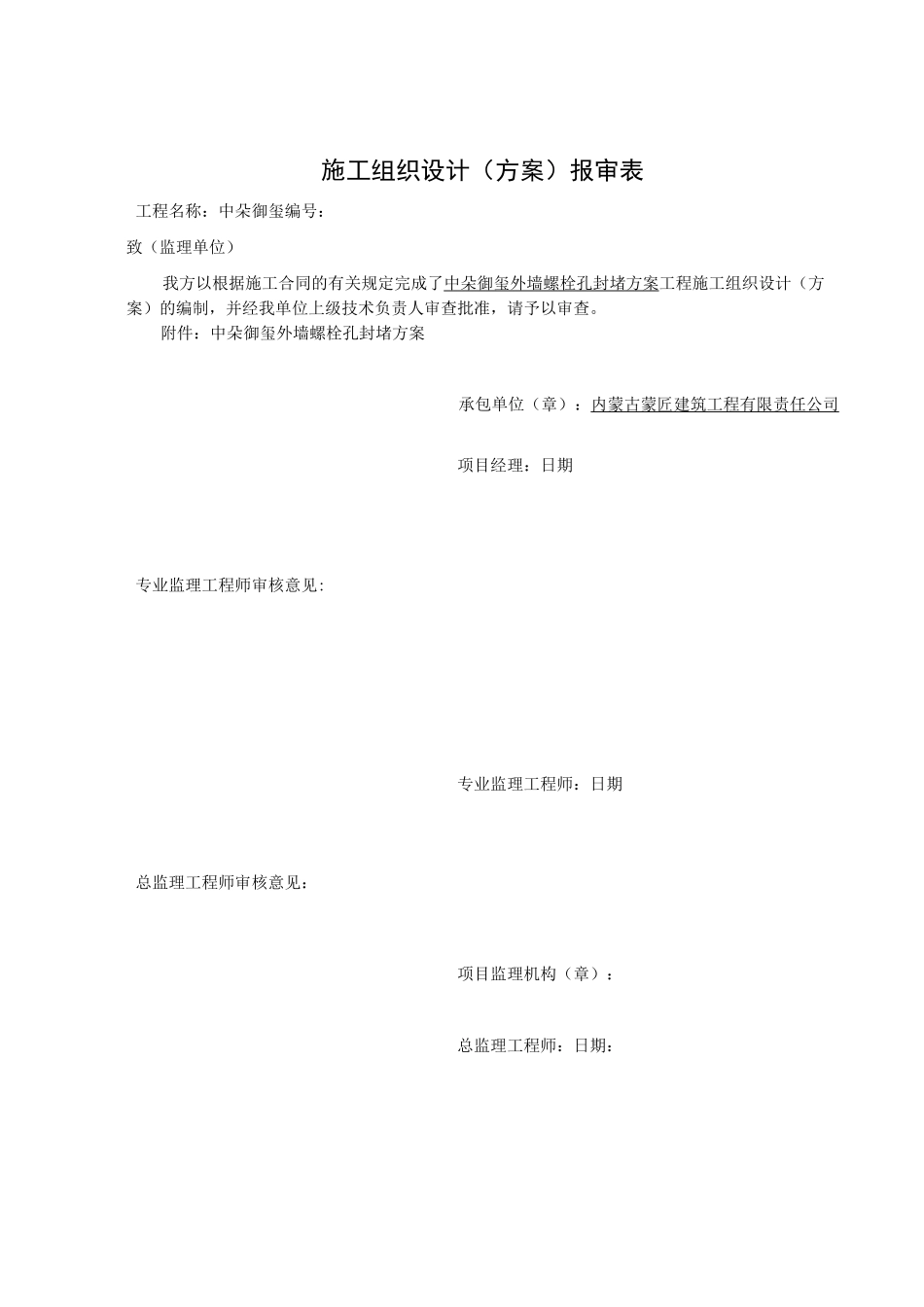 施工组织设计（方案）报审表

工程名称：中朵御玺编号：

致（监理单位）

我方以根据施工合同的有关规定完成了中朵御玺外墙螺栓孔封堵方案工程施工组织设计（方案）的编制，并经我单位上级技术负责人审查批准，请予以审查。

附件：中朵御玺外墙螺栓孔封堵方案

承包单位（章）：内蒙古蒙匠建筑工程有限责任公司

项目经理：日期

专业监理工程师审核意见：

专业监理工程师：日期

总监理工程师审核意见：

项目监理机构（章）：

总监理工程师：日期：